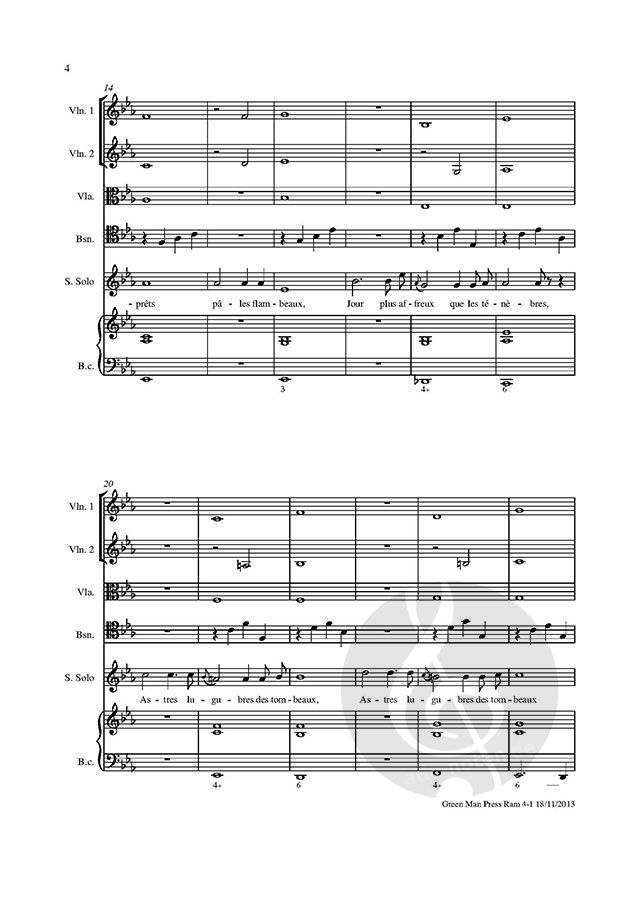 4

14

Vln. 1

Vln. 2

Vla.

Bsn.

S. Solo

- prêts pâ - les flam - beaux, Jour plus af - freux que les té - nè - bres,

B.c.

3 4+ 6

20

Vln. 1

Vln. 2

Vla.

Bsn.

S. Solo

As - tres lu - gu - bres des tom - beaux, As - tres lu - gu - bres des tom - beaux

B.c.

4+ 6 4+ 6

Green Man Press Ram 4-1 18/11/2013